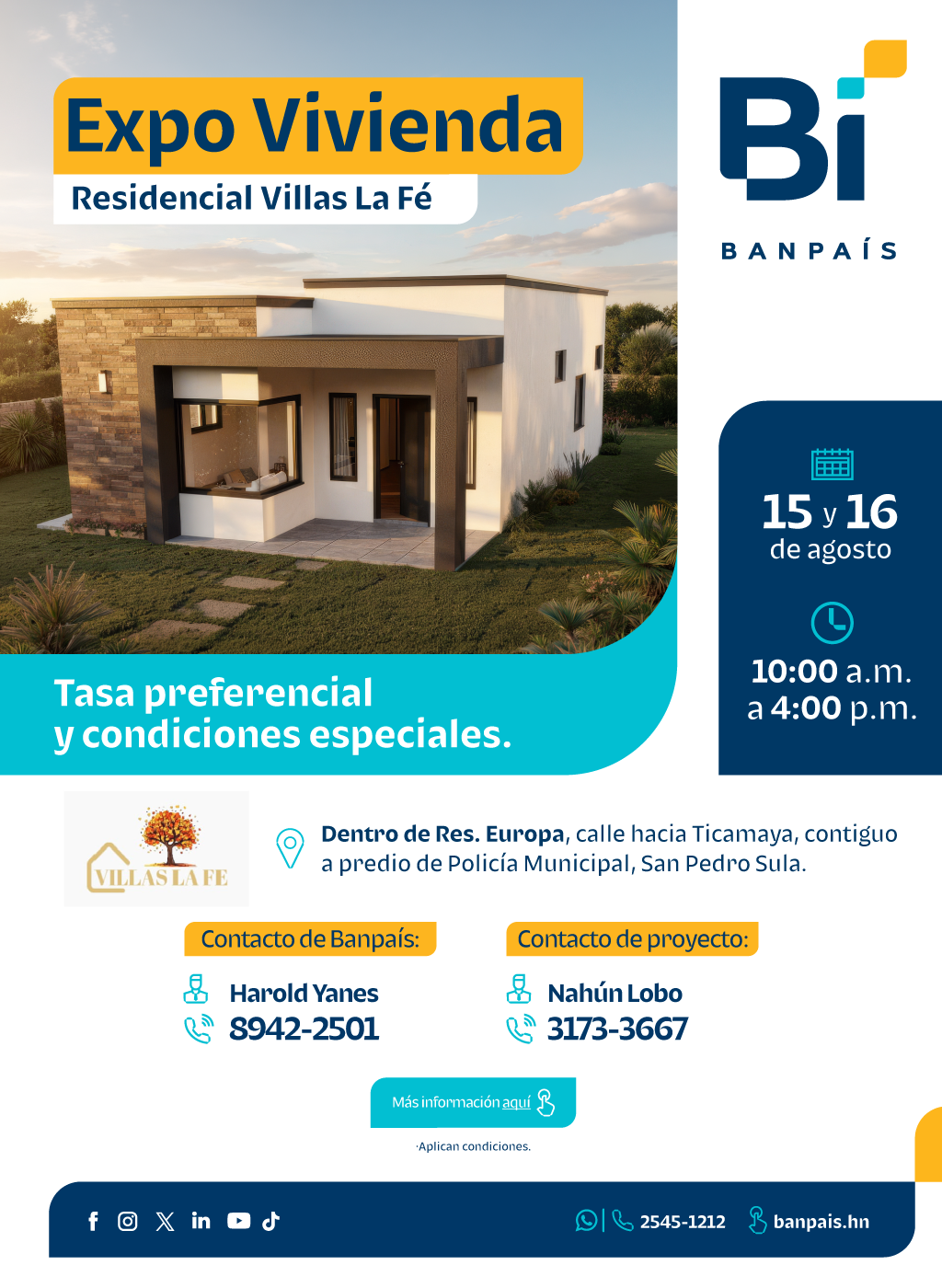 Expo Vivienda
Residencial Villas La Fé

Bi
BANPAÍS

15 y 16
de agosto

10:00 a.m.
a 4:00 p.m.

Tasa preferencial
y condiciones especiales.

VILLAS LA FE

Dentro de Res. Europa, calle hacia Ticamaya, contiguo a predio de Policía Municipal, San Pedro Sula.

Contacto de Banpaís:
Harold Yanes
8942-2501

Contacto de proyecto:
Nahún Lobo
3173-3667

Más información aquí

·Aplican condiciones.

2545-1212 banpais.hn